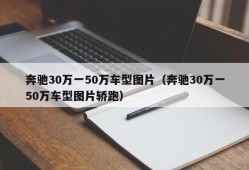 奔驰30万一50万车型图片（奔驰30万一50万车型图片轿跑）